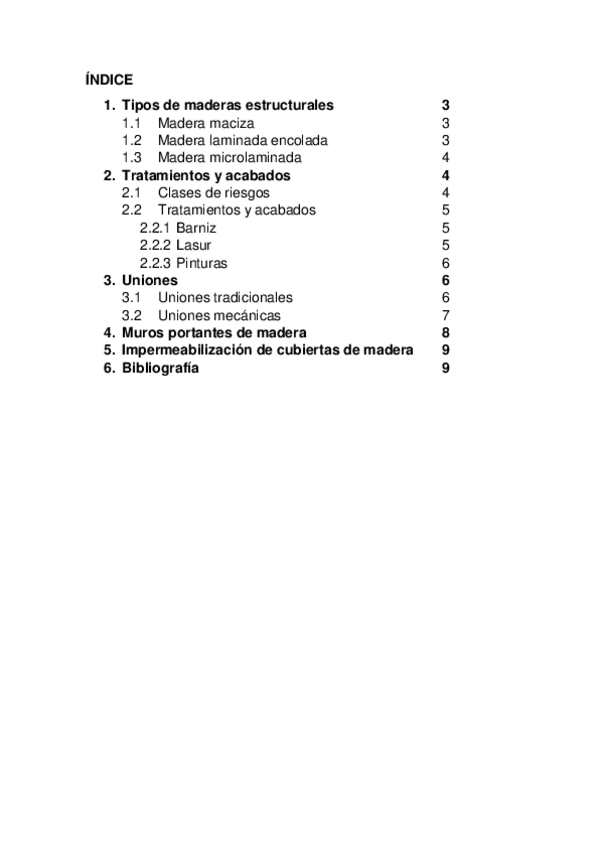 ÍNDICE

1. Tipos de maderas estructurales 3
1.1 Madera maciza 3
1.2 Madera laminada encolada 3
1.3 Madera microlaminada 4
2. Tratamientos y acabados 4
2.1 Clases de riesgos 4
2.2 Tratamientos y acabados 5
2.2.1 Barniz 5
2.2.2 Lasur 5
2.2.3 Pinturas 6
3. Uniones 6
3.1 Uniones tradicionales 6
3.2 Uniones mecánicas 7
4. Muros portantes de madera 8
5. Impermeabilización de cubiertas de madera 9
6. Bibliografía 9